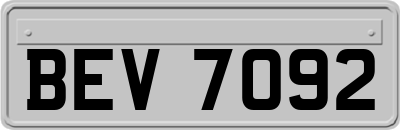 BEV 7092